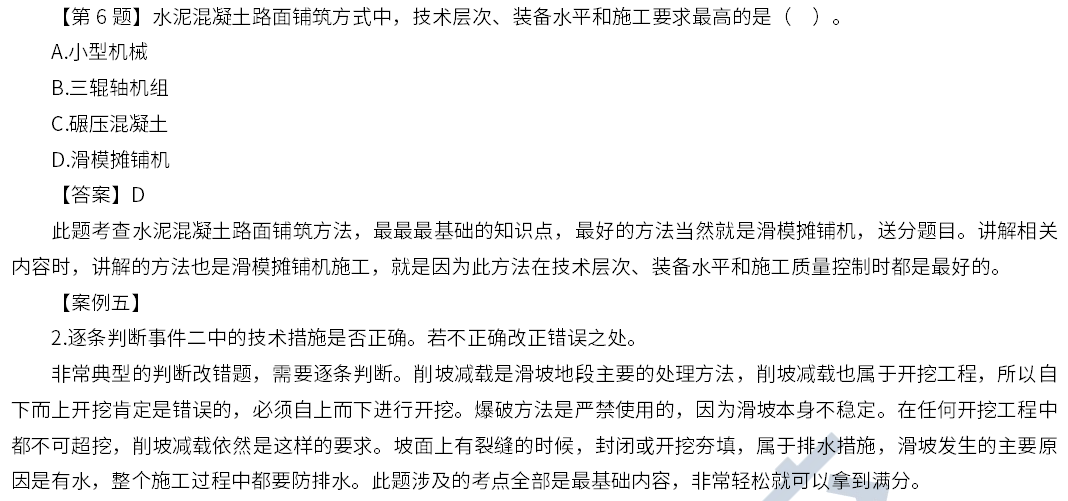 【第 6 题】水泥混凝土路面铺筑方式中，技术层次、装备水平和施工要求最高的是（ ）。

A.小型机械

B.三辊轴机组

C.碾压混凝土

D.滑模摊铺机

【答案】D

此题考查水泥混凝土路面铺筑方法，最最最基础的知识点，最好的方法当然就是滑模摊铺机，送分题目。讲解相关内容时，讲解的方法也是滑模摊铺机施工，就是因为此方法在技术层次、装备水平和施工质量控制时都是最好的。

【案例五】

2.逐条判断事件二中的技术措施是否正确。若不正确改正错误之处。

非常典型的判断改错题，需要逐条判断。削坡减载是滑坡地段主要的处理方法，削坡减载也属于开挖工程，所以自下而上开挖肯定是错误的，必须自上而下进行开挖。爆破方法是严禁使用的，因为滑坡本身不稳定。在任何开挖工程中都不可超挖，削坡减载依然是这样的要求。坡面上有裂缝的时候，封闭或开挖夯填，属于排水措施，滑坡发生的主要原因是有水，整个施工过程中都要防排水。此题涉及的考点全部是最基础内容，非常轻松就可以拿到满分。